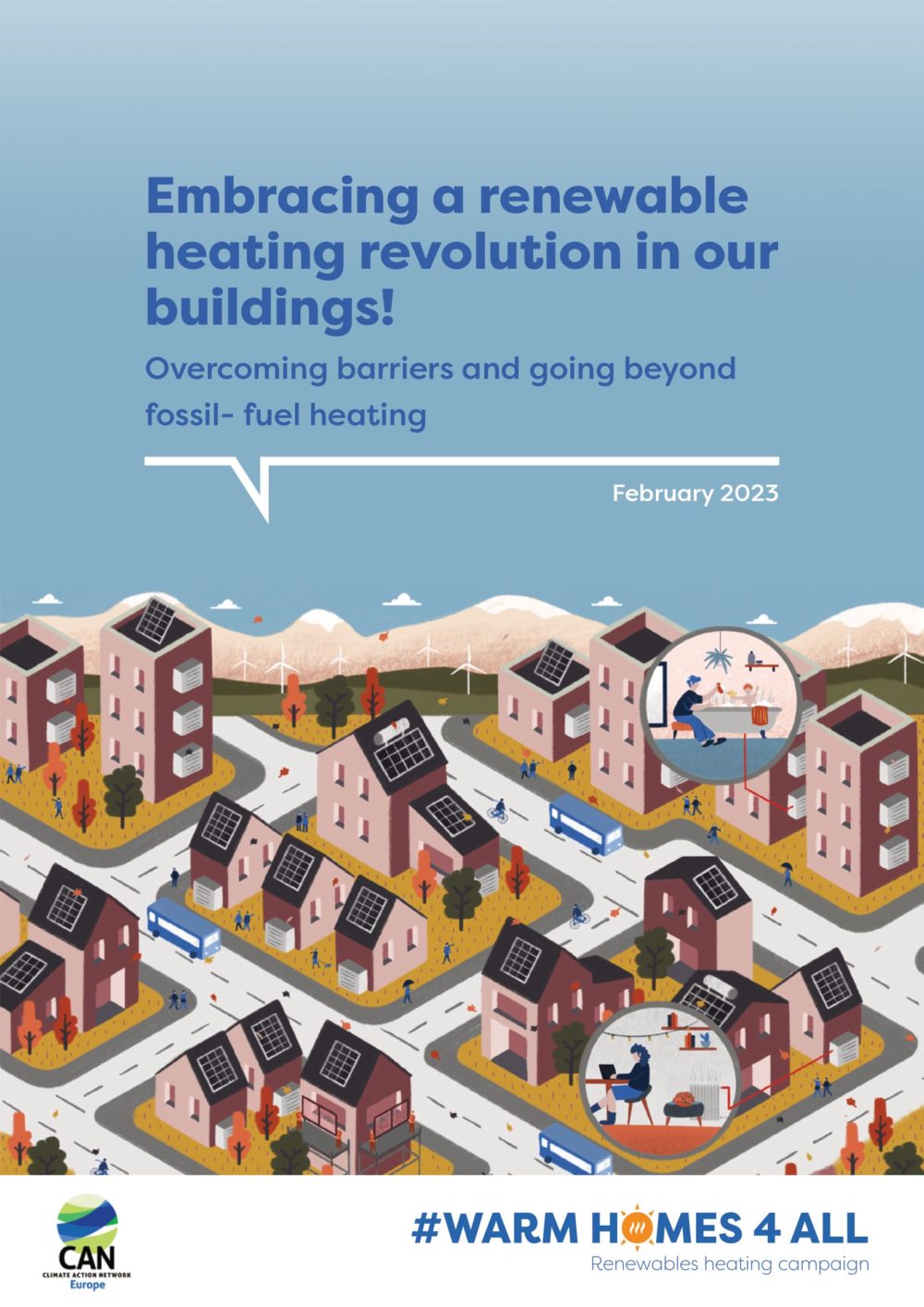 Embracing a renewable heating revolution in our buildings!

Overcoming barriers and going beyond fossil- fuel heating

February 2023

CAN
CLIMATE ACTION NETWORK
Europe

#WARM HOMES 4 ALL
Renewables heating campaign